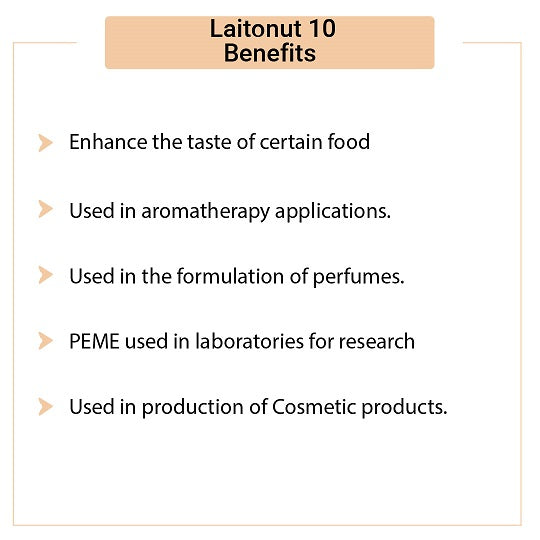 Laitonut 10
Benefits

➤ Enhance the taste of certain food

➤ Used in aromatherapy applications.

➤ Used in the formulation of perfumes.

➤ PEME used in laboratories for research

➤ Used in production of Cosmetic products.